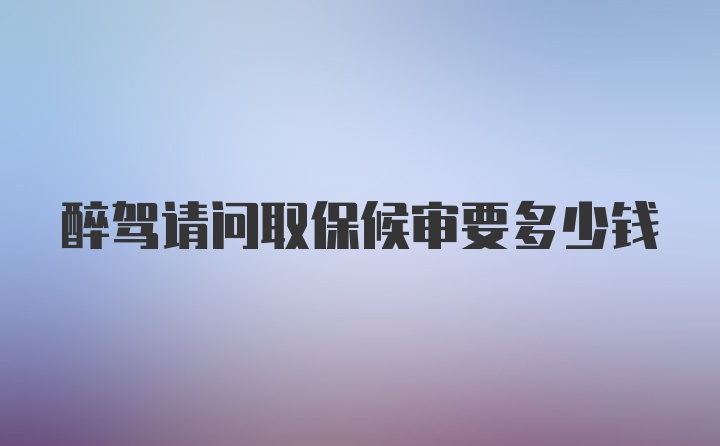 醉驾请问取保候审要多少钱